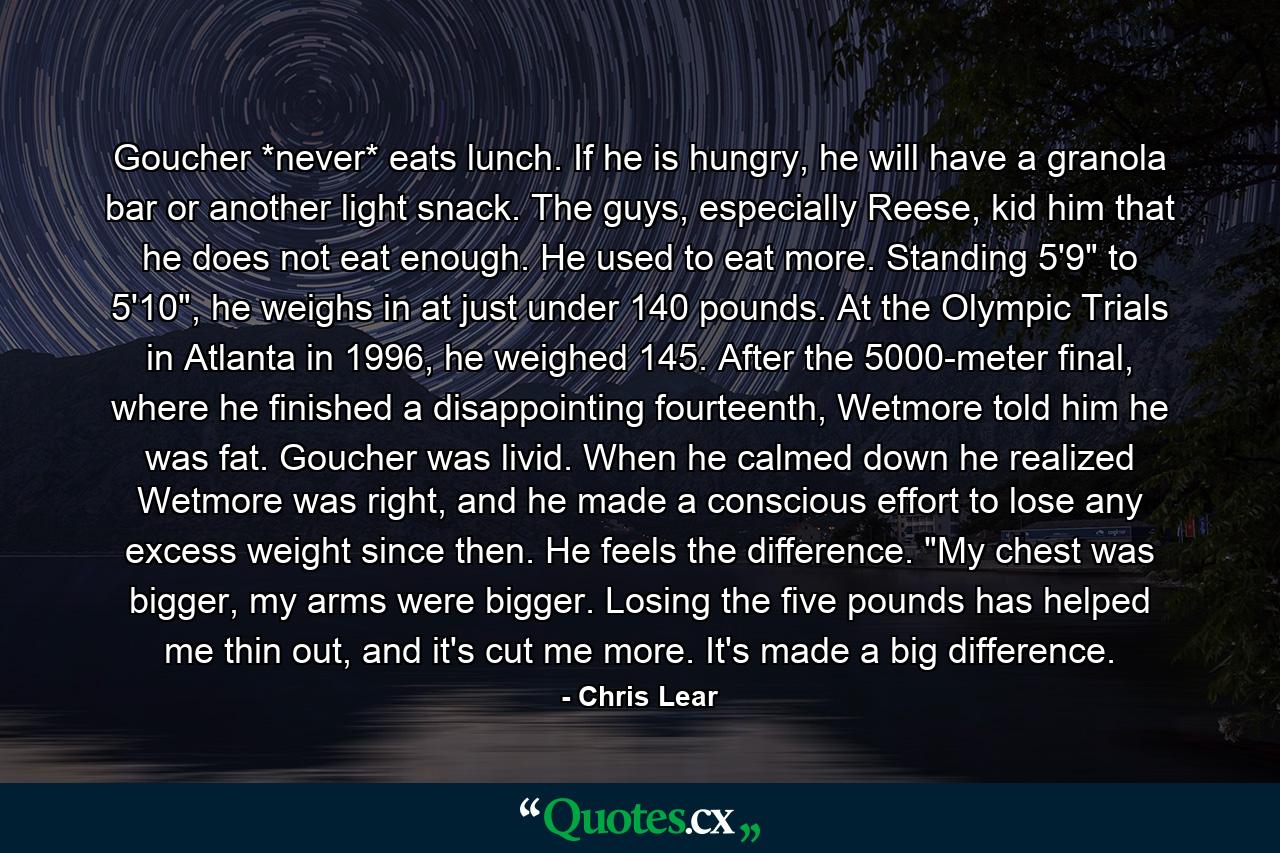 Goucher *never* eats lunch. If he is hungry, he will have a granola bar or another light snack. The guys, especially Reese, kid him that he does not eat enough. He used to eat more. Standing 5'9" to 5'10", he weighs in at just under 140 pounds. At the Olympic Trials in Atlanta in 1996, he weighed 145. After the 5000-meter final, where he finished a disappointing fourteenth, Wetmore told him he was fat. Goucher was livid. When he calmed down he realized Wetmore was right, and he made a conscious effort to lose any excess weight since then. He feels the difference. "My chest was bigger, my arms were bigger. Losing the five pounds has helped me thin out, and it's cut me more. It's made a big difference.

- Chris Lear

“Quotes.cx„